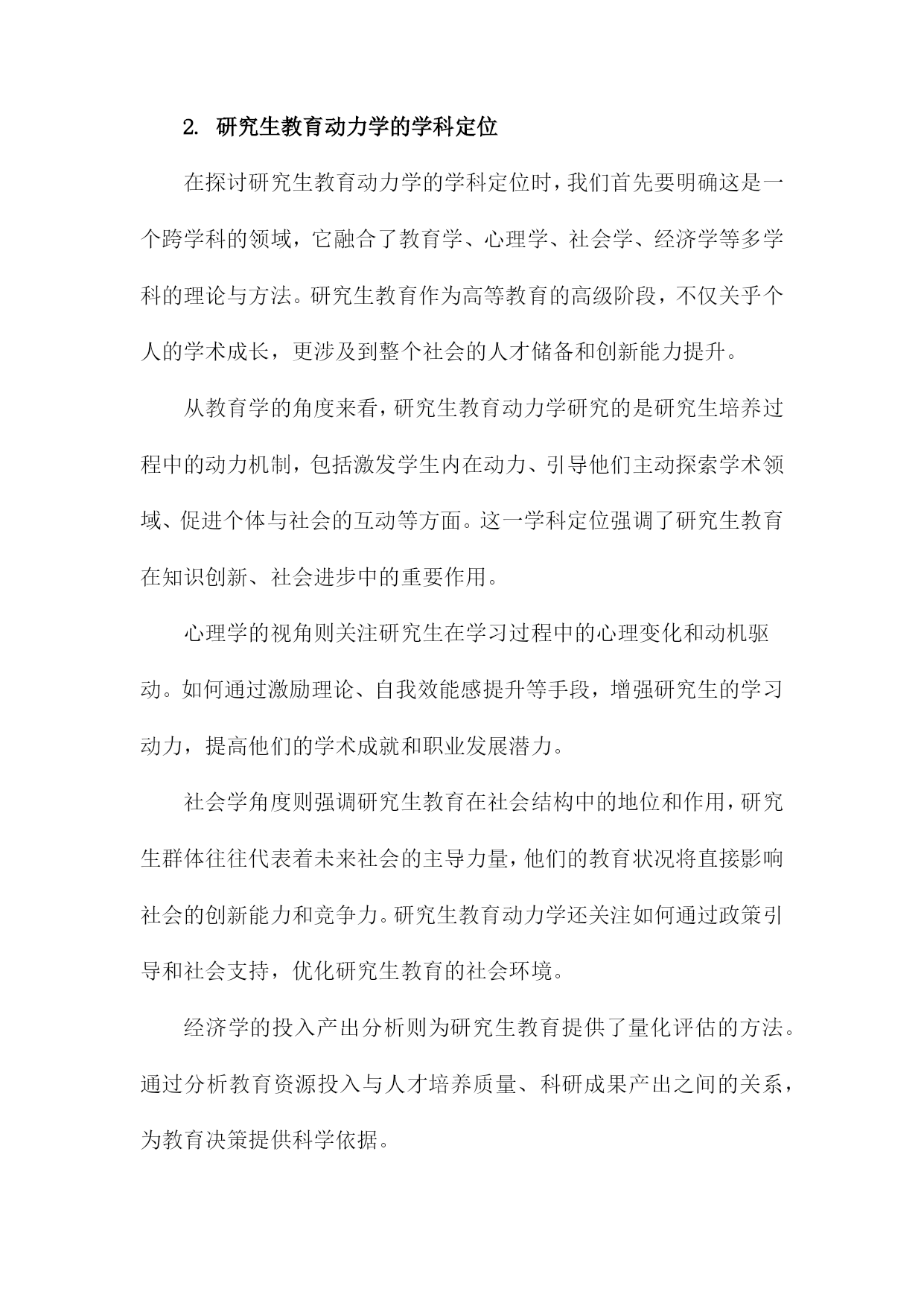 2. 研究生教育动力学的学科定位

在探讨研究生教育动力学的学科定位时，我们首先要明确这是一个跨学科的领域，它融合了教育学、心理学、社会学、经济学等多学科的理论与方法。研究生教育作为高等教育的高级阶段，不仅关乎个人的学术成长，更涉及到整个社会的人才储备和创新能力提升。

从教育学的角度来看，研究生教育动力学研究的是研究生培养过程中的动力机制，包括激发学生内在动力、引导他们主动探索学术领域、促进个体与社会的互动等方面。这一学科定位强调了研究生教育在知识创新、社会进步中的重要作用。

心理学的视角则关注研究生在学习过程中的心理变化和动机驱动。如何通过激励理论、自我效能感提升等手段，增强研究生的学习动力，提高他们的学术成就和职业发展潜力。

社会学角度则强调研究生教育在社会结构中的地位和作用，研究生群体往往代表着未来社会的主导力量，他们的教育状况将直接影响社会的创新能力和竞争力。研究生教育动力学还关注如何通过政策引导和社会支持，优化研究生教育的社会环境。

经济学的投入产出分析则为研究生教育提供了量化评估的方法。通过分析教育资源投入与人才培养质量、科研成果产出之间的关系，为教育决策提供科学依据。